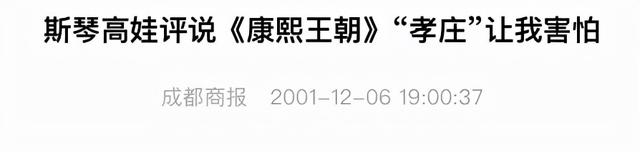 斯琴高娃评说《康熙王朝》“孝庄”让我害怕

成都商报 2001-12-06 19:00:37